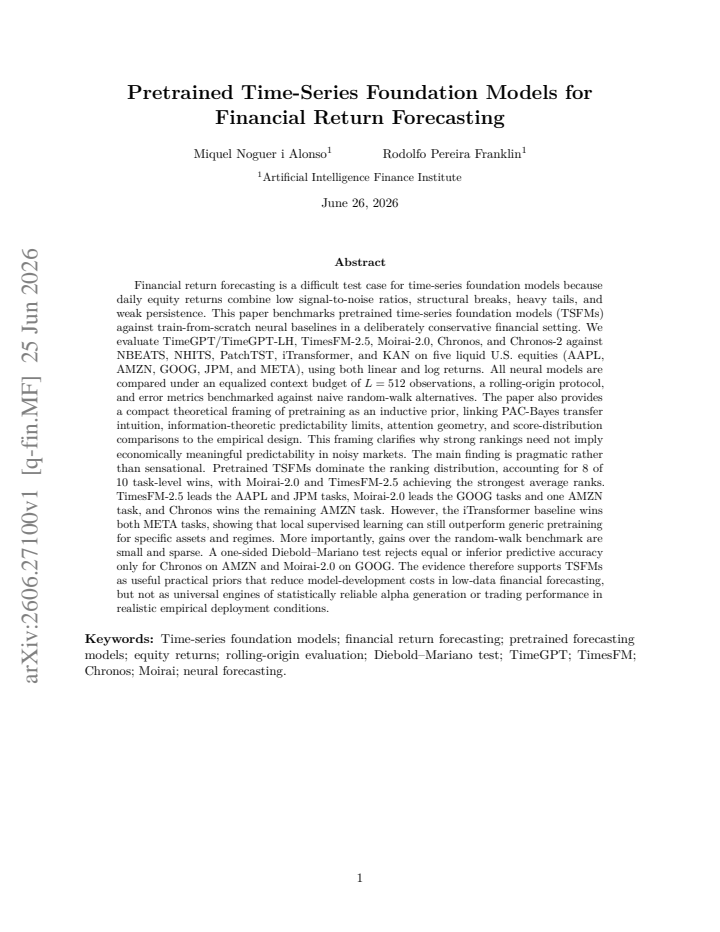 Pretrained Time-Series Foundation Models for Financial Return Forecasting

Miquel Noguer i Alonso$^{1}$ Rodolfo Pereira Franklin$^{1}$

$^{1}$Artificial Intelligence Finance Institute

June 26, 2026

Abstract

Financial return forecasting is a difficult test case for time-series foundation models because daily equity returns combine low signal-to-noise ratios, structural breaks, heavy tails, and weak persistence. This paper benchmarks pretrained time-series foundation models (TSFMs) against train-from-scratch neural baselines in a deliberately conservative financial setting. We evaluate TimeGPT/TimeGPT-LH, TimesFM-2.5, Moirai-2.0, Chronos, and Chronos-2 against NBEATS, NHITS, PatchTST, iTransformer, and KAN on five liquid U.S. equities (AAPL, AMZN, GOOG, JPM, and META), using both linear and log returns. All neural models are compared under an equalized context budget of $L = 512$ observations, a rolling-origin protocol, and error metrics benchmarked against naive random-walk alternatives. The paper also provides a compact theoretical framing of pretraining as an inductive prior, linking PAC-Bayes transfer intuition, information-theoretic predictability limits, attention geometry, and score-distribution comparisons to the empirical design. This framing clarifies why strong rankings need not imply economically meaningful predictability in noisy markets. The main finding is pragmatic rather than sensational. Pretrained TSFMs dominate the ranking distribution, accounting for 8 of 10 task-level wins, with Moirai-2.0 and TimesFM-2.5 achieving the strongest average ranks. TimesFM-2.5 leads the AAPL and JPM tasks, Moirai-2.0 leads the GOOG tasks and one AMZN task, and Chronos wins the remaining AMZN task. However, the iTransformer baseline wins both META tasks, showing that local supervised learning can still outperform generic pretraining for specific assets and regimes. More importantly, gains over the random-walk benchmark are small and sparse. A one-sided Diebold–Mariano test rejects equal or inferior predictive accuracy only for Chronos on AMZN and Moirai-2.0 on GOOG. The evidence therefore supports TSFMs as useful practical priors that reduce model-development costs in low-data financial forecasting, but not as universal engines of statistically reliable alpha generation or trading performance in realistic empirical deployment conditions.

Keywords: Time-series foundation models; financial return forecasting; pretrained forecasting models; equity returns; rolling-origin evaluation; Diebold–Mariano test; TimeGPT; TimesFM; Chronos; Moirai; neural forecasting.

1

arXiv:2606.27100v1 [q-fin.MF] 25 Jun 2026